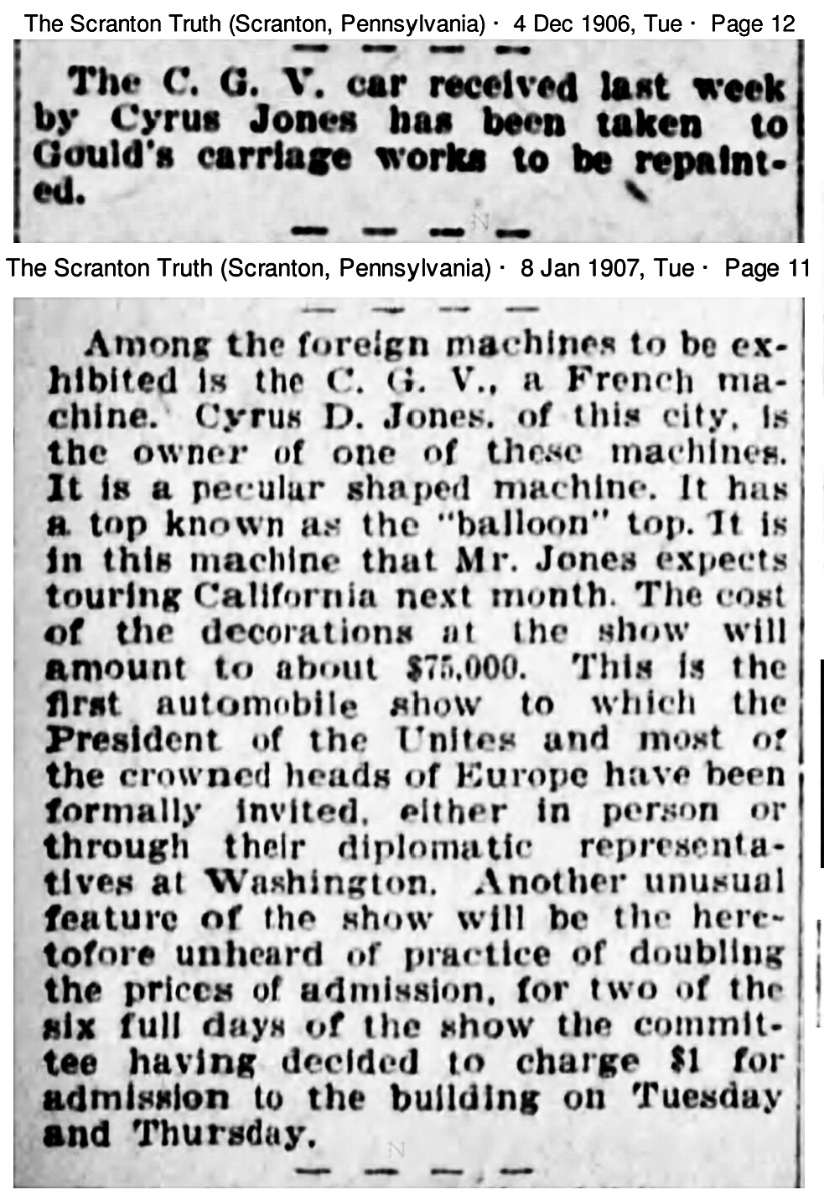 The Scranton Truth (Scranton, Pennsylvania) · 4 Dec 1906, Tue · Page 12

The C. G. V. car received last week by Cyrus Jones has been taken to Gould's carriage works to be repainted.

The Scranton Truth (Scranton, Pennsylvania) · 8 Jan 1907, Tue · Page 11

Among the foreign machines to be exhibited is the C. G. V., a French machine. Cyrus D. Jones, of this city, is the owner of one of these machines. It is a pecular shaped machine. It has a top known as the "balloon" top. It is in this machine that Mr. Jones expects touring California next month. The cost of the decorations at the show will amount to about $75,000. This is the first automobile show to which the President of the Unites and most of the crowned heads of Europe have been formally invited, either in person or through their diplomatic representatives at Washington. Another unusual feature of the show will be the heretofore unheard of practice of doubling the prices of admission, for two of the six full days of the show the committee having decided to charge $1 for admission to the building on Tuesday and Thursday.